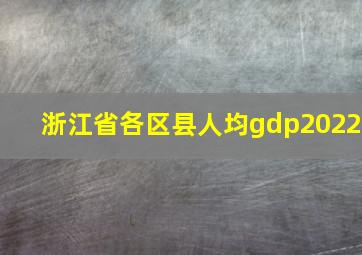 浙江省各区县人均gdp2022